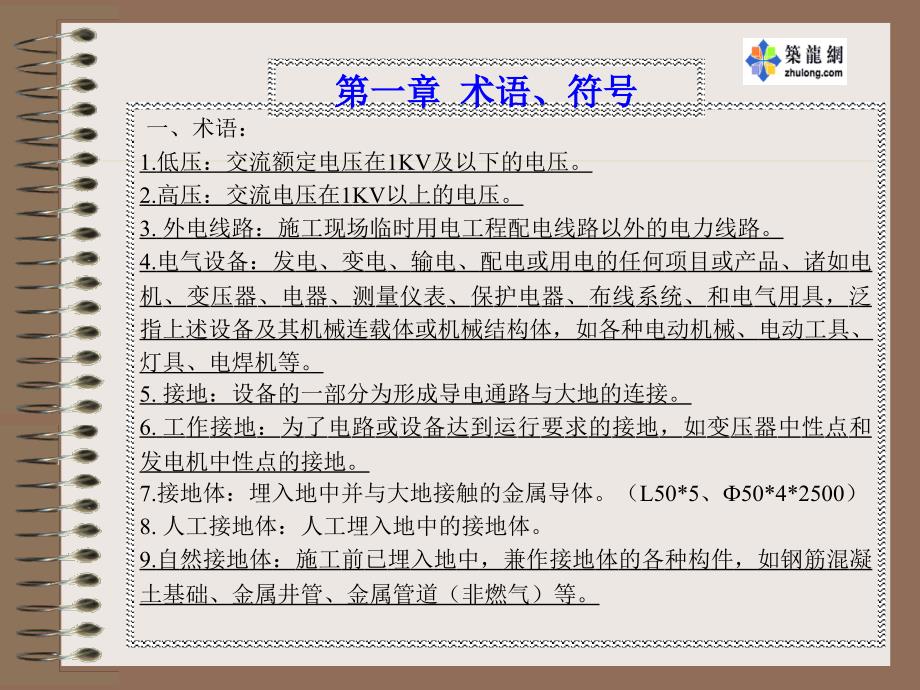 築龍網
zhulong.com

第一章 术语、符号

一、术语：

1.低压：交流额定电压在1KV及以下的电压。

2.高压：交流电压在1KV以上的电压。

3. 外电线路：施工现场临时用电工程配电线路以外的电力线路。

4.电气设备：发电、变电、输电、配电或用电的任何项目或产品、诸如电机、变压器、电器、测量仪表、保护电器、布线系统、和电气用具，泛指上述设备及其机械连载体或机械结构体，如各种电动机械、电动工具、灯具、电焊机等。

5. 接地：设备的一部分为形成导电通路与大地的连接。

6. 工作接地：为了电路或设备达到运行要求的接地，如变压器中性点和发电机中性点的接地。

7.接地体：埋入地中并与大地接触的金属导体。（L50*5、Φ50*4*2500）

8. 人工接地体：人工埋入地中的接地体。

9.自然接地体：施工前已埋入地中，兼作接地体的各种构件，如钢筋混凝土基础、金属井管、金属管道（非燃气）等。